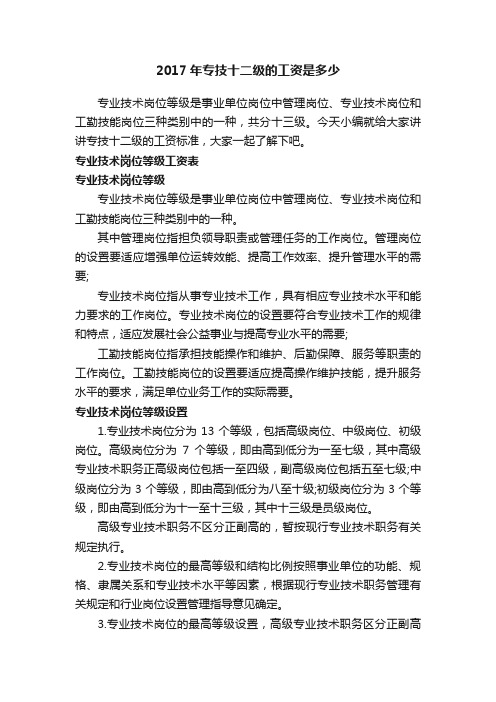 2017 年专技十二级的工资是多少

专业技术岗位等级是事业单位岗位中管理岗位、专业技术岗位和工勤技能岗位三种类别中的一种，共分十三级。今天小编就给大家讲讲专技十二级的工资标准，大家一起了解下吧。

专业技术岗位等级工资表

专业技术岗位等级

专业技术岗位等级是事业单位岗位中管理岗位、专业技术岗位和工勤技能岗位三种类别中的一种。

其中管理岗位指担负领导职责或管理任务的工作岗位。管理岗位的设置要适应增强单位运转效能、提高工作效率、提升管理水平的需要;

专业技术岗位指从事专业技术工作，具有相应专业技术水平和能力要求的工作岗位。专业技术岗位的设置要符合专业技术工作的规律和特点，适应发展社会公益事业与提高专业水平的需要;

工勤技能岗位指承担技能操作和维护、后勤保障、服务等职责的工作岗位。工勤技能岗位的设置要适应提高操作维护技能，提升服务水平的要求，满足单位业务工作的实际需要。

专业技术岗位等级设置

1.专业技术岗位分为 13 个等级，包括高级岗位、中级岗位、初级岗位。高级岗位分为 7 个等级，即由高到低分为一至七级，其中高级专业技术职务正高级岗位包括一至四级，副高级岗位包括五至七级;中级岗位分为 3 个等级，即由高到低分为八至十级;初级岗位分为 3 个等级，即由高到低分为十一至十三级，其中十三级是员级岗位。

高级专业技术职务不区分正副高的，暂按现行专业技术职务有关规定执行。

2.专业技术岗位的最高等级和结构比例按照事业单位的功能、规格、隶属关系和专业技术水平等因素，根据现行专业技术职务管理有关规定和行业岗位设置管理指导意见确定。

3.专业技术岗位的最高等级设置，高级专业技术职务区分正副高